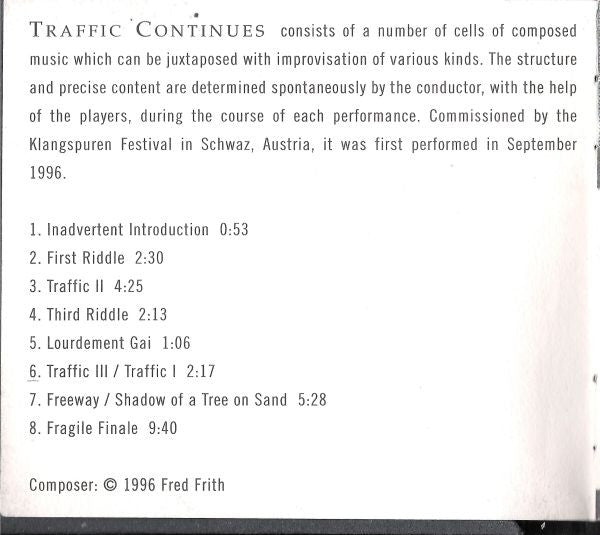 TRAFFIC CONTINUES consists of a number of cells of composed music which can be juxtaposed with improvisation of various kinds. The structure and precise content are determined spontaneously by the conductor, with the help of the players, during the course of each performance. Commissioned by the Klangspuren Festival in Schwaz, Austria, it was first performed in September 1996.

1. Inadvertent Introduction 0:53
2. First Riddle 2:30
3. Traffic II 4:25
4. Third Riddle 2:13
5. Lourdement Gai 1:06
6. Traffic III / Traffic I 2:17
7. Freeway / Shadow of a Tree on Sand 5:28
8. Fragile Finale 9:40

Composer: © 1996 Fred Frith